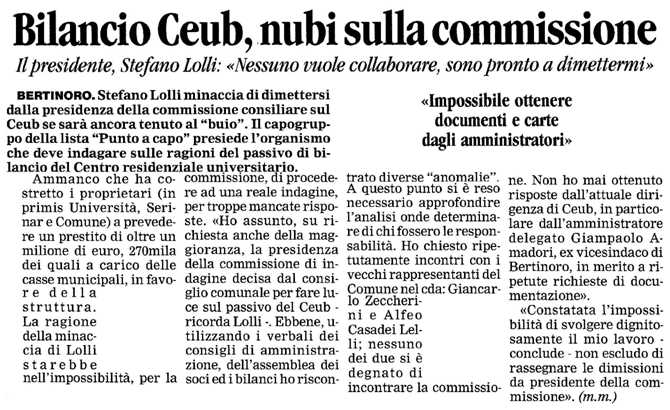 Bilancio Ceub, nubi sulla commissione

Il presidente, Stefano Lolli: «Nessuno vuole collaborare, sono pronto a dimettermi»

BERTINORO. Stefano Lolli minaccia di dimettersi dalla presidenza della commissione consiliare sul Ceub se sarà ancora tenuto al "buio". Il capogruppo della lista "Punto a capo" presiede l'organismo che deve indagare sulle ragioni del passivo di bilancio del Centro residenziale universitario.

«Impossibile ottenere documenti e carte dagli amministratori»

Ammanco che ha costretto i proprietari (in primis Università, Serinar e Comune) a prevedere un prestito di oltre un milione di euro, 270mila dei quali a carico delle casse municipali, in favore della struttura.
La ragione della minaccia di Lolli starebbe nell'impossibilità, per la commissione, di procedere ad una reale indagine, per troppe mancate risposte. «Ho assunto, su richiesta anche della maggioranza, la presidenza della commissione di indagine decisa dal consiglio comunale per fare luce sul passivo del Ceub - ricorda Lolli -. Ebbene, utilizzando i verbali dei consigli di amministrazione, dell'assemblea dei soci ed i bilanci ho riscontrato diverse "anomalie". A questo punto si è reso necessario approfondire l'analisi onde determinare di chi fossero le responsabilità. Ho chiesto ripetutamente incontri con i vecchi rappresentanti del Comune nel cda: Giancarlo Zeccherini e Alfeo Casadei Lelli; nessuno dei due si è degnato di incontrare la commissione. Non ho mai ottenuto risposte dall'attuale dirigenza di Ceub, in particolare dall'amministratore delegato Giampaolo Amadori, ex vicesindaco di Bertinoro, in merito a ripetute richieste di documentazione».
«Constatata l'impossibilità di svolgere dignitosamente il mio lavoro - conclude - non escludo di rassegnare le dimissioni da presidente della commissione». (m.m.)